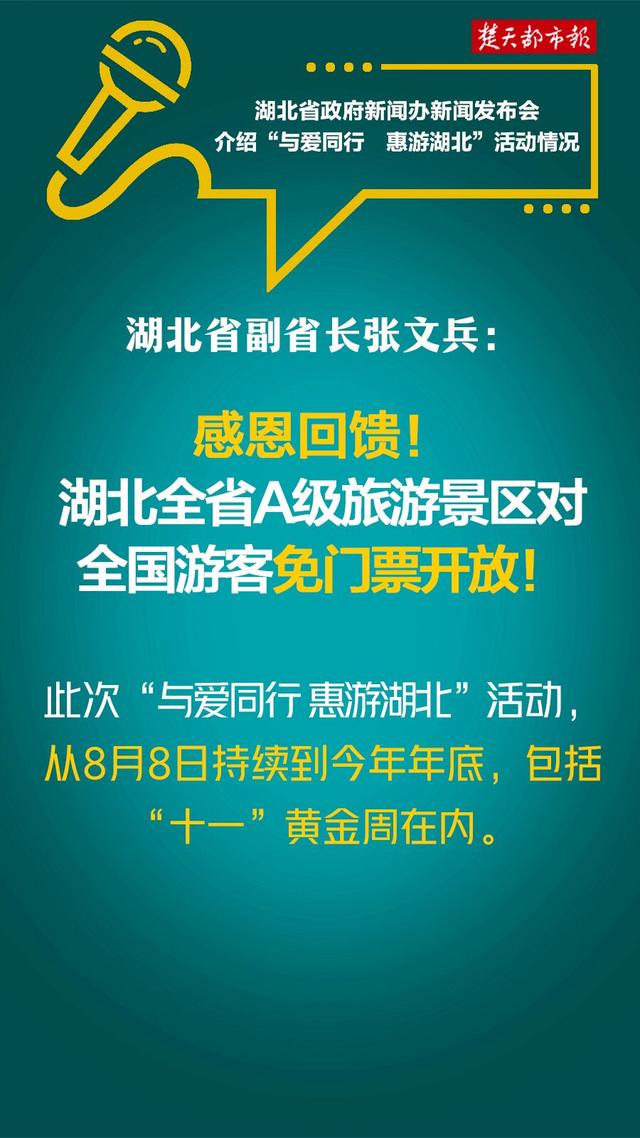 楚天都市报

湖北省政府新闻办新闻发布会
介绍“与爱同行 惠游湖北”活动情况

湖北省副省长张文兵：

感恩回馈！
湖北全省A级旅游景区对全国游客免门票开放！

此次“与爱同行 惠游湖北”活动，从8月8日持续到今年年底，包括“十一”黄金周在内。